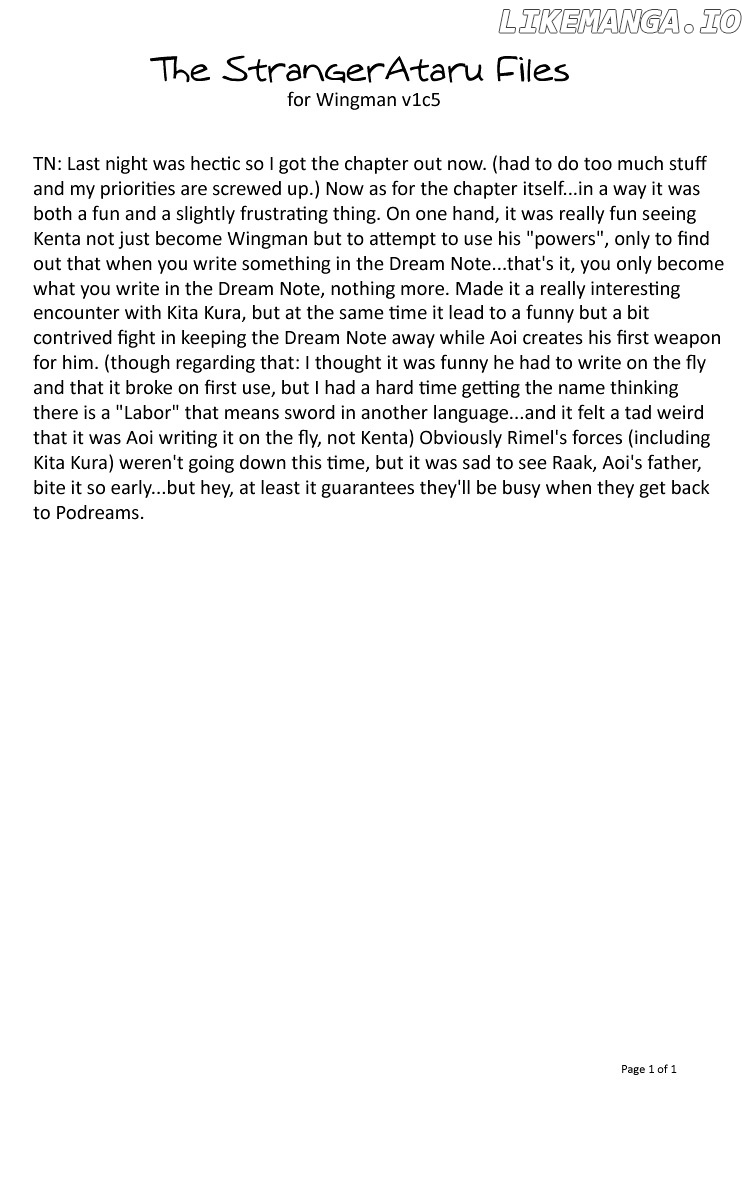 LIKEMANGA.IO

The StrangerAtaru Files
for Wingman v1c5

TN: Last night was hectic so I got the chapter out now. (had to do too much stuff and my priorities are screwed up.) Now as for the chapter itself...in a way it was both a fun and a slightly frustrating thing. On one hand, it was really fun seeing Kenta not just become Wingman but to attempt to use his "powers", only to find out that when you write something in the Dream Note...that's it, you only become what you write in the Dream Note, nothing more. Made it a really interesting encounter with Kita Kura, but at the same time it lead to a funny but a bit contrived fight in keeping the Dream Note away while Aoi creates his first weapon for him. (though regarding that: I thought it was funny he had to write on the fly and that it broke on first use, but I had a hard time getting the name thinking there is a "Labor" that means sword in another language...and it felt a tad weird that it was Aoi writing it on the fly, not Kenta) Obviously Rimel's forces (including Kita Kura) weren't going down this time, but it was sad to see Raak, Aoi's father, bite it so early...but hey, at least it guarantees they'll be busy when they get back to Podreams.

Page 1 of 1